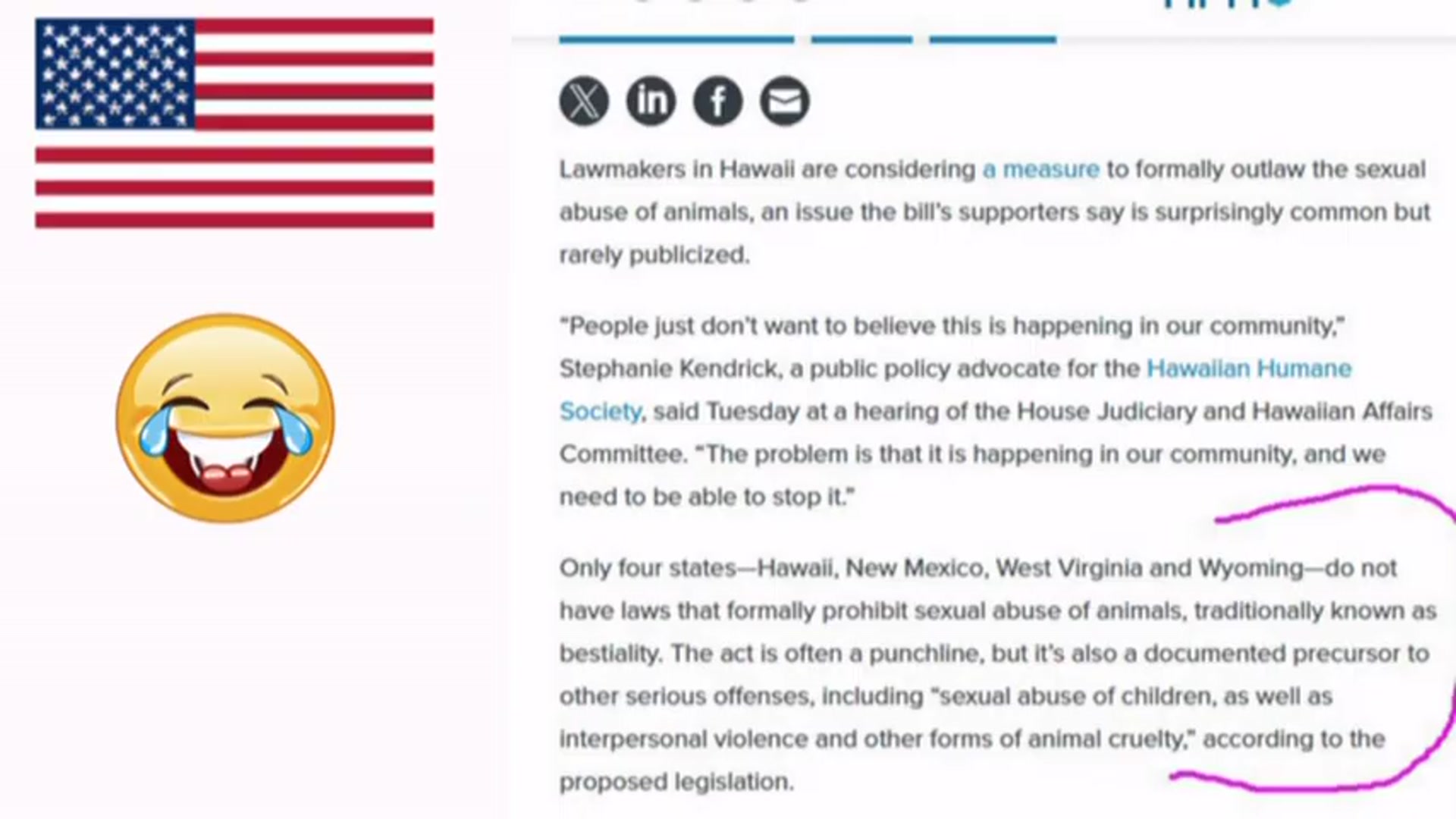 Lawmakers in Hawaii are considering a measure to formally outlaw the sexual abuse of animals, an issue the bill's supporters say is surprisingly common but rarely publicized.

"People just don't want to believe this is happening in our community," Stephanie Kendrick, a public policy advocate for the Hawaiian Humane Society, said Tuesday at a hearing of the House Judiciary and Hawaiian Affairs Committee. "The problem is that it is happening in our community, and we need to be able to stop it."

Only four states—Hawaii, New Mexico, West Virginia and Wyoming—do not have laws that formally prohibit sexual abuse of animals, traditionally known as bestiality. The act is often a punchline, but it's also a documented precursor to other serious offenses, including "sexual abuse of children, as well as interpersonal violence and other forms of animal cruelty," according to the proposed legislation.